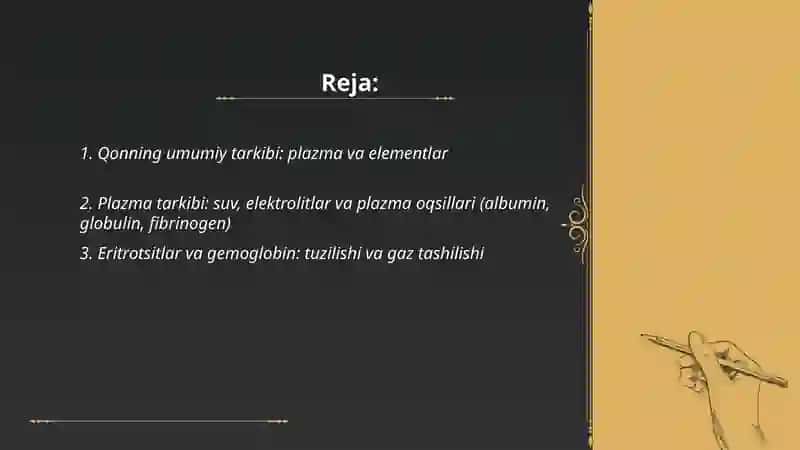 Reja:

1. Qonning umumiy tarkibi: plazma va elementlar

2. Plazma tarkibi: suv, elektrolitlar va plazma oqsillari (albumin, globulin, fibrinogen)

3. Eritrotsitlar va gemoglobin: tuzilishi va gaz tashilishi